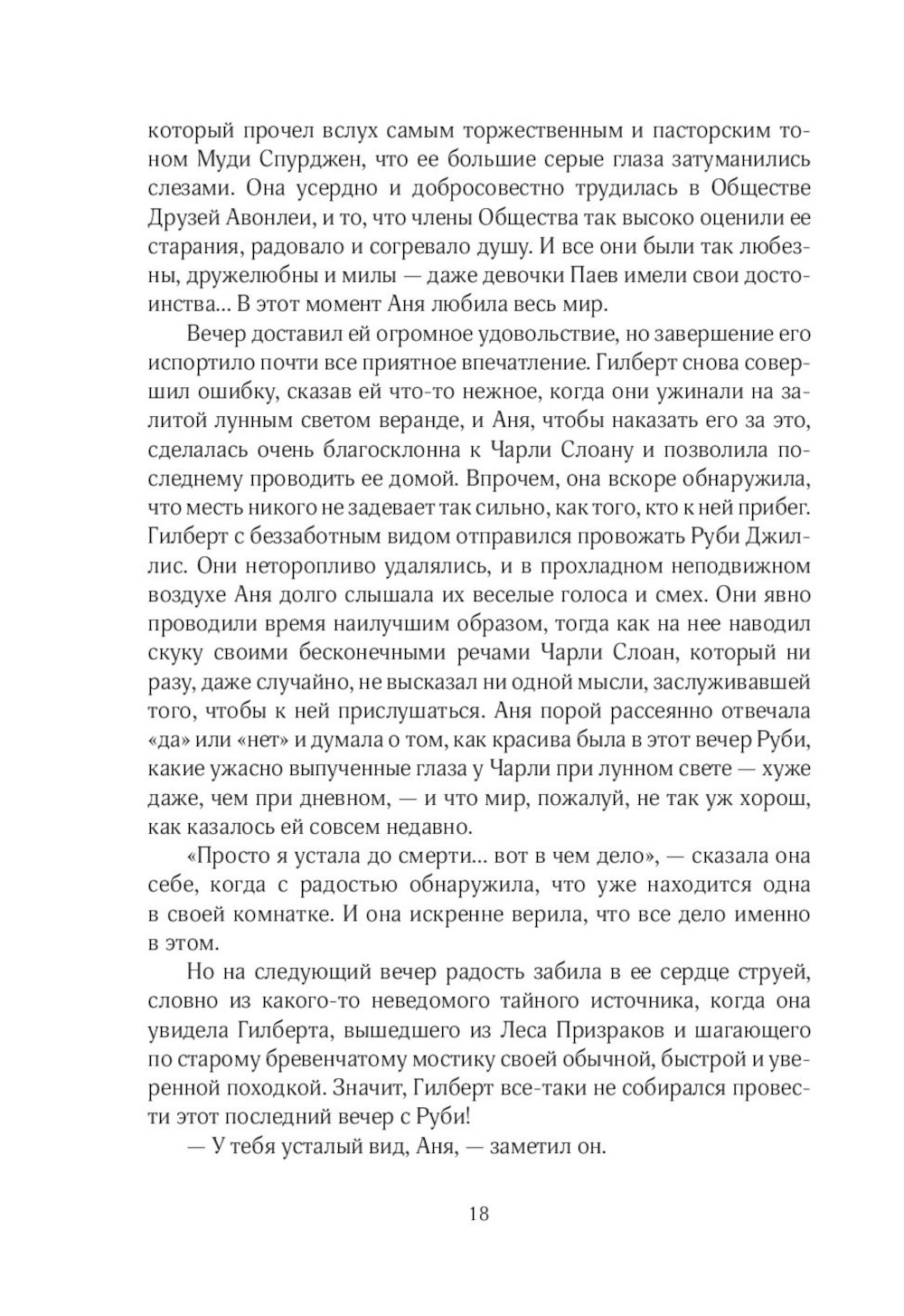 который прочел вслух самым торжественным и пасторским тоном Муди Спурджен, что ее большие серые глаза затуманились слезами. Она усердно и добросовестно трудилась в Обществе Друзей Авонлеи, и то, что члены Общества так высоко оценили ее старания, радовало и согревало душу. И все они были так любезны, дружелюбны и милы — даже девочки Паев имели свои достоинства... В этот момент Аня любила весь мир.

Вечер доставил ей огромное удовольствие, но завершение его испортило почти все приятное впечатление. Гилберт снова совершил ошибку, сказав ей что-то нежное, когда они ужинали на залитой лунным светом веранде, и Аня, чтобы наказать его за это, сделалась очень благосклонна к Чарли Слоану и позволила последнему проводить ее домой. Впрочем, она вскоре обнаружила, что месть никого не задевает так сильно, как того, кто к ней прибег. Гилберт с беззаботным видом отправился провожать Руби Джиллис. Они неторопливо удалялись, и в прохладном неподвижном воздухе Аня долго слышала их веселые голоса и смех. Они явно проводили время наилучшим образом, тогда как на нее наводил скуку своими бесконечными речами Чарли Слоан, который ни разу, даже случайно, не высказал ни одной мысли, заслуживавшей того, чтобы к ней прислушаться. Аня порой рассеянно отвечала «да» или «нет» и думала о том, как красива была в этот вечер Руби, какие ужасно выпученные глаза у Чарли при лунном свете — хуже даже, чем при дневном, — и что мир, пожалуй, не так уж хорош, как казалось ей совсем недавно.

«Просто я устала до смерти... вот в чем дело», — сказала она себе, когда с радостью обнаружила, что уже находится одна в своей комнатке. И она искренне верила, что все дело именно в этом.

Но на следующий вечер радость забила в ее сердце струей, словно из какого-то неведомого тайного источника, когда она увидела Гилберта, вышедшего из Леса Призраков и шагающего по старому бревенчатому мостику своей обычной, быстрой и уверенной походкой. Значит, Гилберт все-таки не собирался провести этот последний вечер с Руби!

— У тебя усталый вид, Аня, — заметил он.

18